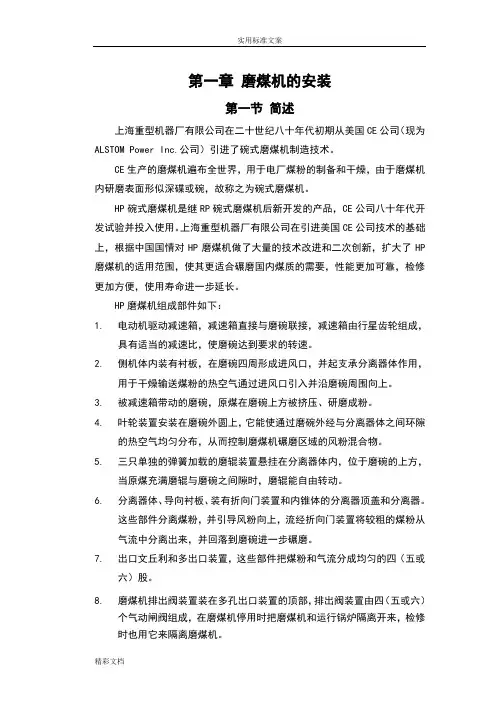 实用标准文案

第一章 磨煤机的安装

第一节 简述

上海重型机器厂有限公司在二十世纪八十年代初期从美国CE公司(现为ALSTOM Power Inc.公司)引进了碗式磨煤机制造技术。

CE生产的磨煤机遍布全世界，用于电厂煤粉的制备和干燥，由于磨煤机内研磨表面形似深碟或碗，故称之为碗式磨煤机。

HP碗式磨煤机是继RP碗式磨煤机后新开发的产品，CE公司八十年代开发试验并投入使用。上海重型机器厂有限公司在引进美国CE公司技术的基础上，根据中国国情对HP磨煤机做了大量的技术改进和二次创新，扩大了HP磨煤机的适用范围，使其更适合碾磨国内煤质的需要，性能更加可靠，检修更加方便，使用寿命进一步延长。

HP磨煤机组成部件如下：

1. 电动机驱动减速箱，减速箱直接与磨碗联接，减速箱由行星齿轮组成，具有适当的减速比，使磨碗达到要求的转速。

2. 侧机体内装有衬板，在磨碗四周形成进风口，并起支承分离器体作用，用于干燥输送煤粉的热空气通过进风口引入并沿磨碗周围向上。

3. 被减速箱带动的磨碗，原煤在磨碗上方被挤压、研磨成粉。

4. 叶轮装置安装在磨碗外圆上，它能使通过磨碗外经与分离器体之间环隙的热空气均匀分布，从而控制磨煤机碾磨区域的风粉混合物。

5. 三只单独的弹簧加载的磨辊装置悬挂在分离器体内，位于磨碗的上方，当原煤充满磨辊与磨碗之间隙时，磨辊能自由转动。

6. 分离器体、导向衬板、装有折向门装置和内锥体的分离器顶盖和分离器。这些部件分离煤粉，并引导风粉向上，流经折向门装置将较粗的煤粉从气流中分离出来，并回落到磨碗进一步碾磨。

7. 出口文丘利和多出口装置，这些部件把煤粉和气流分成均匀的四(五或六)股。

8. 磨煤机排出阀装置装在多孔出口装置的顶部，排出阀装置由四(五或六)个气动闸阀组成，在磨煤机停用时把磨煤机和运行锅炉隔离开来，检修时也用它来隔离磨煤机。

精彩文档